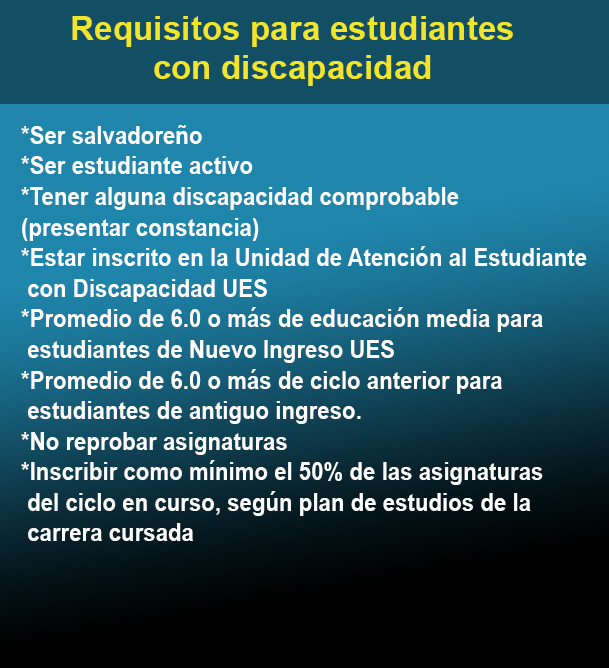 Requisitos para estudiantes con discapacidad

*Ser salvadoreño
*Ser estudiante activo
*Tener alguna discapacidad comprobable (presentar constancia)
*Estar inscrito en la Unidad de Atención al Estudiante con Discapacidad UES
*Promedio de 6.0 o más de educación media para estudiantes de Nuevo Ingreso UES
*Promedio de 6.0 o más de ciclo anterior para estudiantes de antiguo ingreso.
*No reprobar asignaturas
*Inscribir como mínimo el 50% de las asignaturas del ciclo en curso, según plan de estudios de la carrera cursada